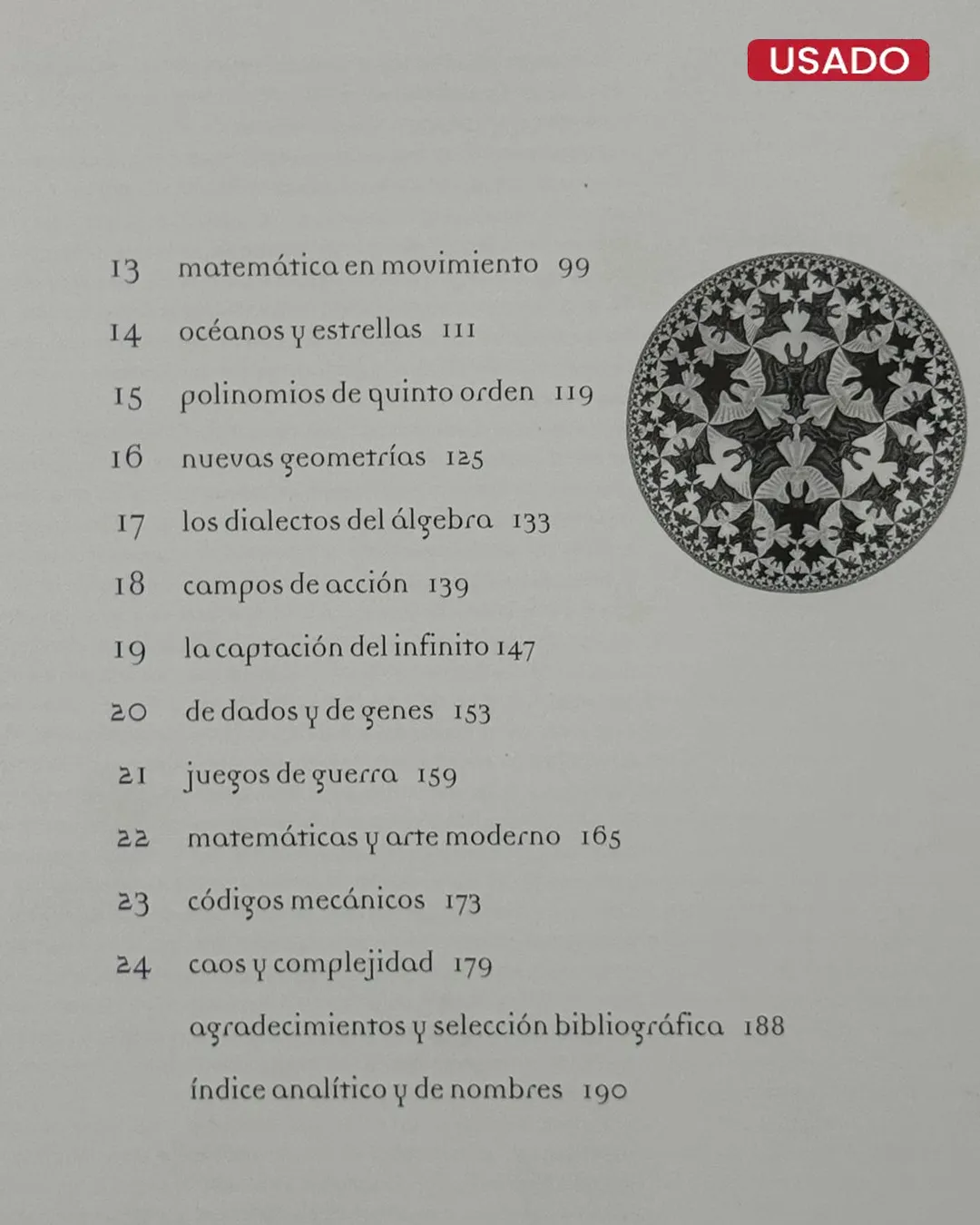 USADO

13 matemática en movimiento 99
14 océanos y estrellas 111
15 polinomios de quinto orden 119
16 nuevas geometrías 125
17 los dialectos del álgebra 133
18 campos de acción 139
19 la captación del infinito 147
20 de dados y de genes 153
21 juegos de guerra 159
22 matemáticas y arte moderno 165
23 códigos mecánicos 173
24 caos y complejidad 179
agradecimientos y selección bibliográfica 188
índice analítico y de nombres 190